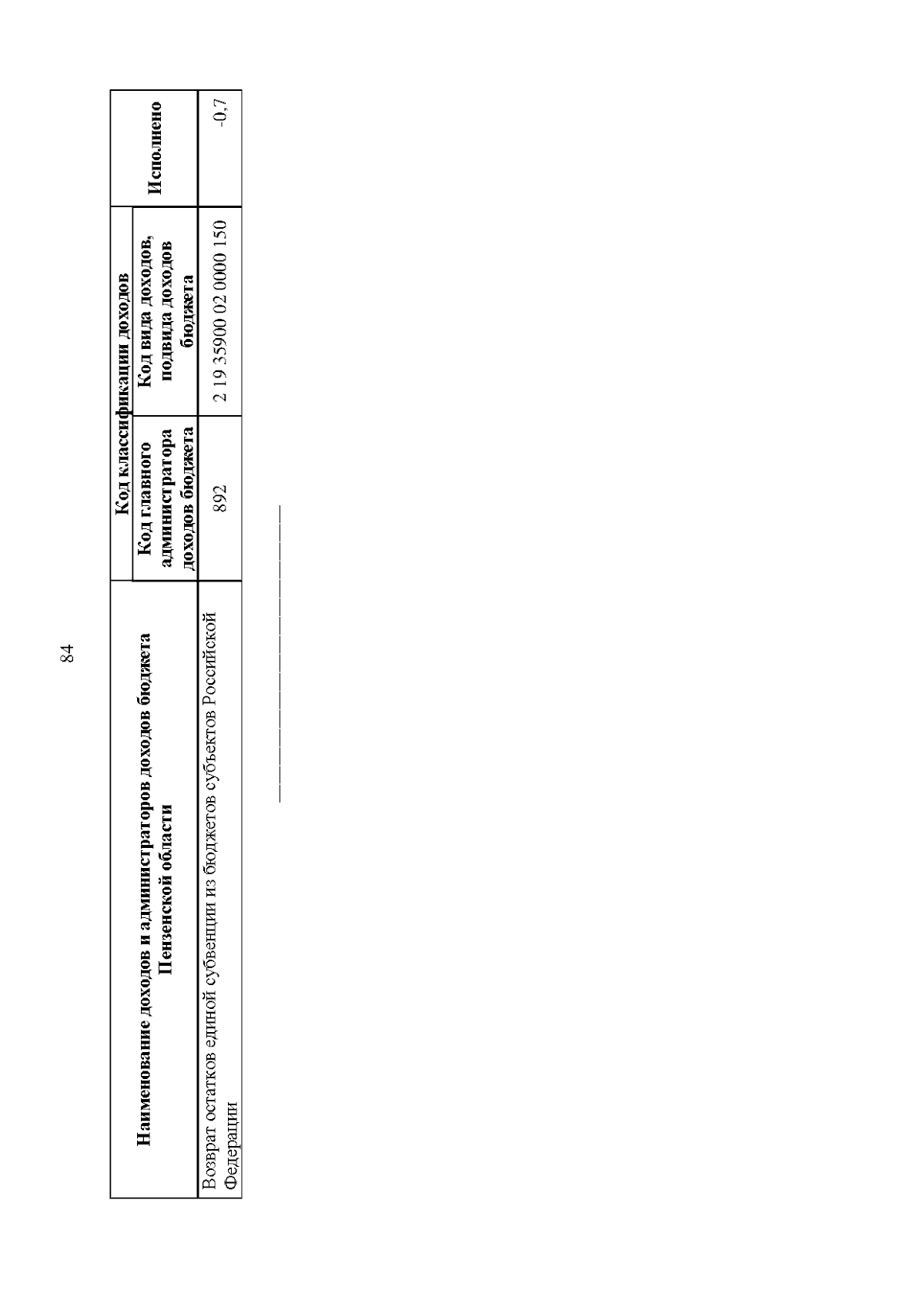 84

| Наименование доходов и администраторов доходов бюджета Пензенской области | Код классификации доходов: Код главного администратора доходов бюджета | Код классификации доходов: Код вида доходов, подвида доходов бюджета | Исполнено |
|---|---|---|---|
| Возврат остатков единой субвенции из бюджетов субъектов Российской Федерации | 892 | 2 19 35900 02 0000 150 | -0,7 |